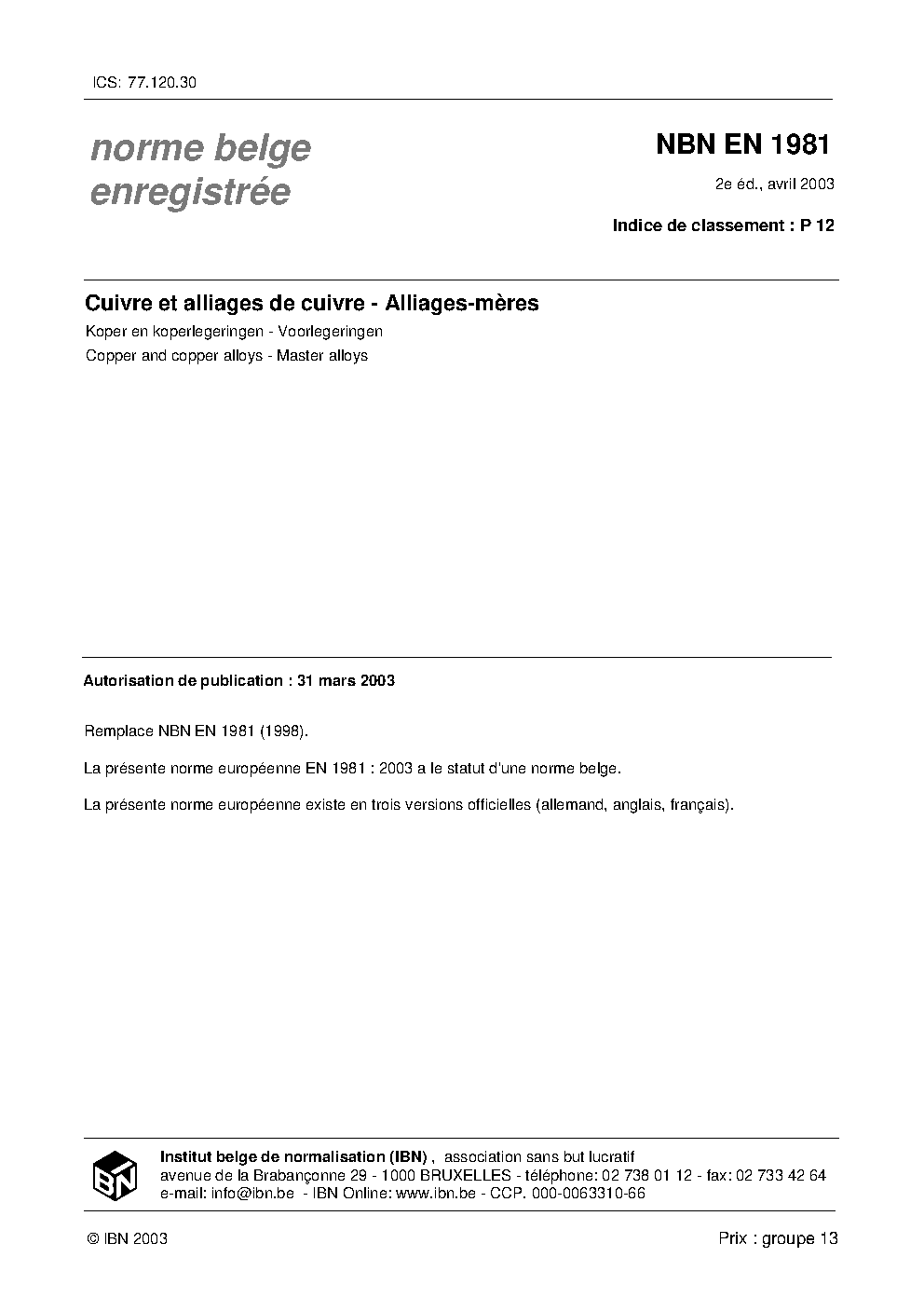 ICS: 77.120.30

norme belge enregistrée

NBN EN 1981

2e éd., avril 2003

Indice de classement : P 12

Cuivre et alliages de cuivre - Alliages-mères

Koper en koperlegeringen - Voorlegeringen

Copper and copper alloys - Master alloys

Autorisation de publication : 31 mars 2003

Remplace NBN EN 1981 (1998).

La présente norme européenne EN 1981 : 2003 a le statut d'une norme belge.

La présente norme européenne existe en trois versions officielles (allemand, anglais, français).

IBN

Institut belge de normalisation (IBN) , association sans but lucratif
avenue de la Brabançonne 29 - 1000 BRUXELLES - téléphone: 02 738 01 12 - fax: 02 733 42 64
e-mail: info@ibn.be - IBN Online: www.ibn.be - CCP. 000-0063310-66

© IBN 2003

Prix : groupe 13